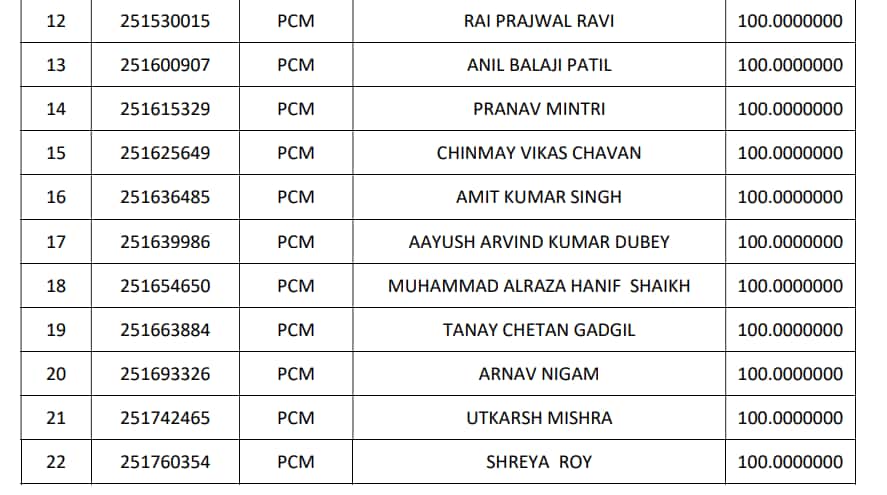 | 12 | 251530015 | PCM | RAI PRAJWAL RAVI | 100.0000000 |
|---|---|---|---|---|
| 13 | 251600907 | PCM | ANIL BALAJI PATIL | 100.0000000 |
| 14 | 251615329 | PCM | PRANAV MINTRI | 100.0000000 |
| 15 | 251625649 | PCM | CHINMAY VIKAS CHAVAN | 100.0000000 |
| 16 | 251636485 | PCM | AMIT KUMAR SINGH | 100.0000000 |
| 17 | 251639986 | PCM | AAYUSH ARVIND KUMAR DUBEY | 100.0000000 |
| 18 | 251654650 | PCM | MUHAMMAD ALRAZA HANIF SHAIKH | 100.0000000 |
| 19 | 251663884 | PCM | TANAY CHETAN GADGIL | 100.0000000 |
| 20 | 251693326 | PCM | ARNAV NIGAM | 100.0000000 |
| 21 | 251742465 | PCM | UTKARSH MISHRA | 100.0000000 |
| 22 | 251760354 | PCM | SHREYA ROY | 100.0000000 |